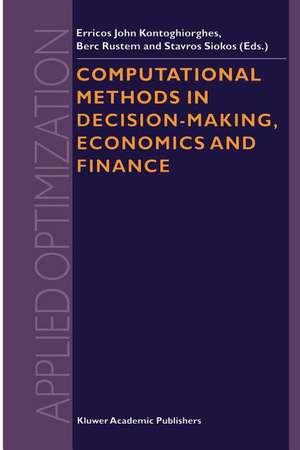 APPLIED OPTIMIZATION

Erricos John Kontoghiorghes, Berc Rustem and Stavros Siokos (Eds.)

COMPUTATIONAL METHODS IN DECISION-MAKING, ECONOMICS AND FINANCE

Kluwer Academic Publishers